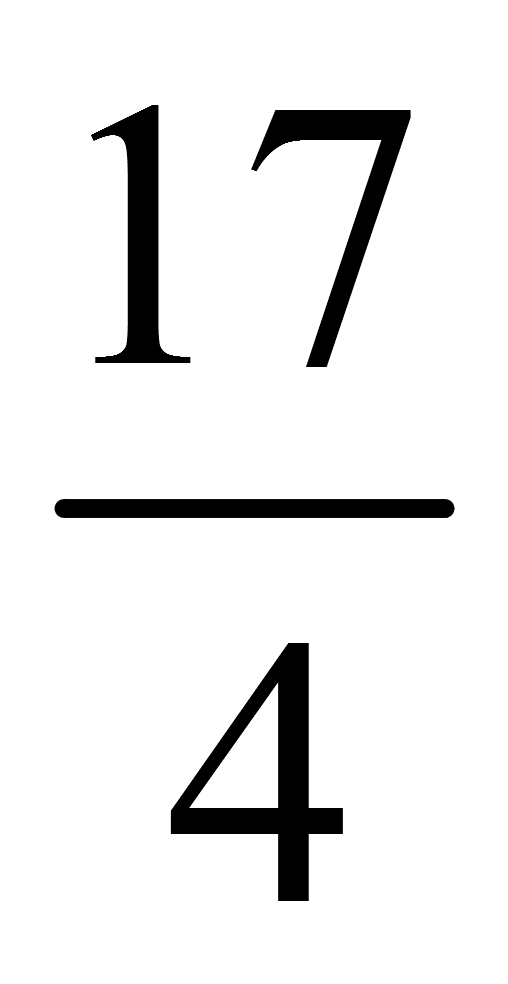 $\frac{17}{4}$